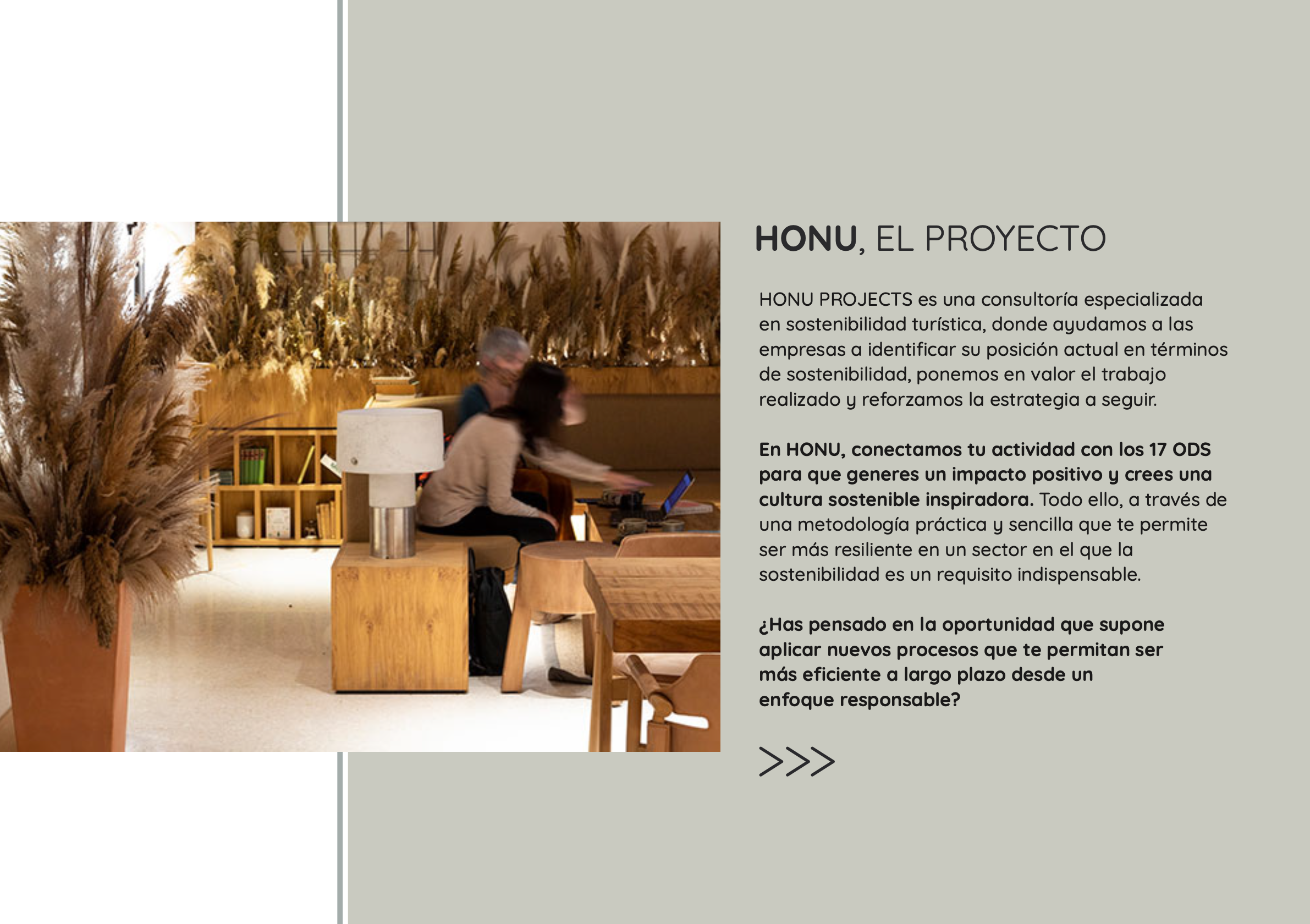 HONU, EL PROYECTO

HONU PROJECTS es una consultoría especializada en sostenibilidad turística, donde ayudamos a las empresas a identificar su posición actual en términos de sostenibilidad, ponemos en valor el trabajo realizado y reforzamos la estrategia a seguir.

En HONU, conectamos tu actividad con los 17 ODS para que generes un impacto positivo y crees una cultura sostenible inspiradora. Todo ello, a través de una metodología práctica y sencilla que te permite ser más resiliente en un sector en el que la sostenibilidad es un requisito indispensable.

¿Has pensado en la oportunidad que supone aplicar nuevos procesos que te permitan ser más eficiente a largo plazo desde un enfoque responsable?

>>>